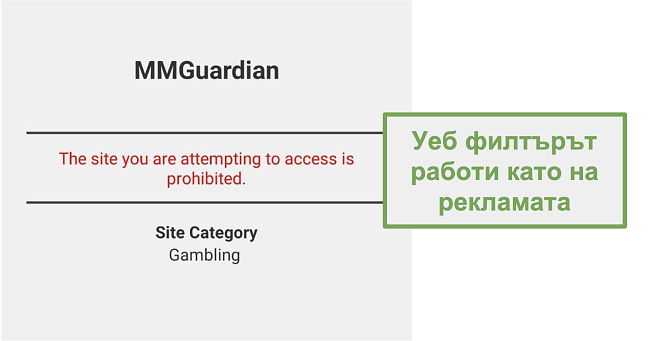 MMGuardian

The site you are attempting to access is prohibited.

Site Category
Gambling

Уеб филтърът работи като на рекламата